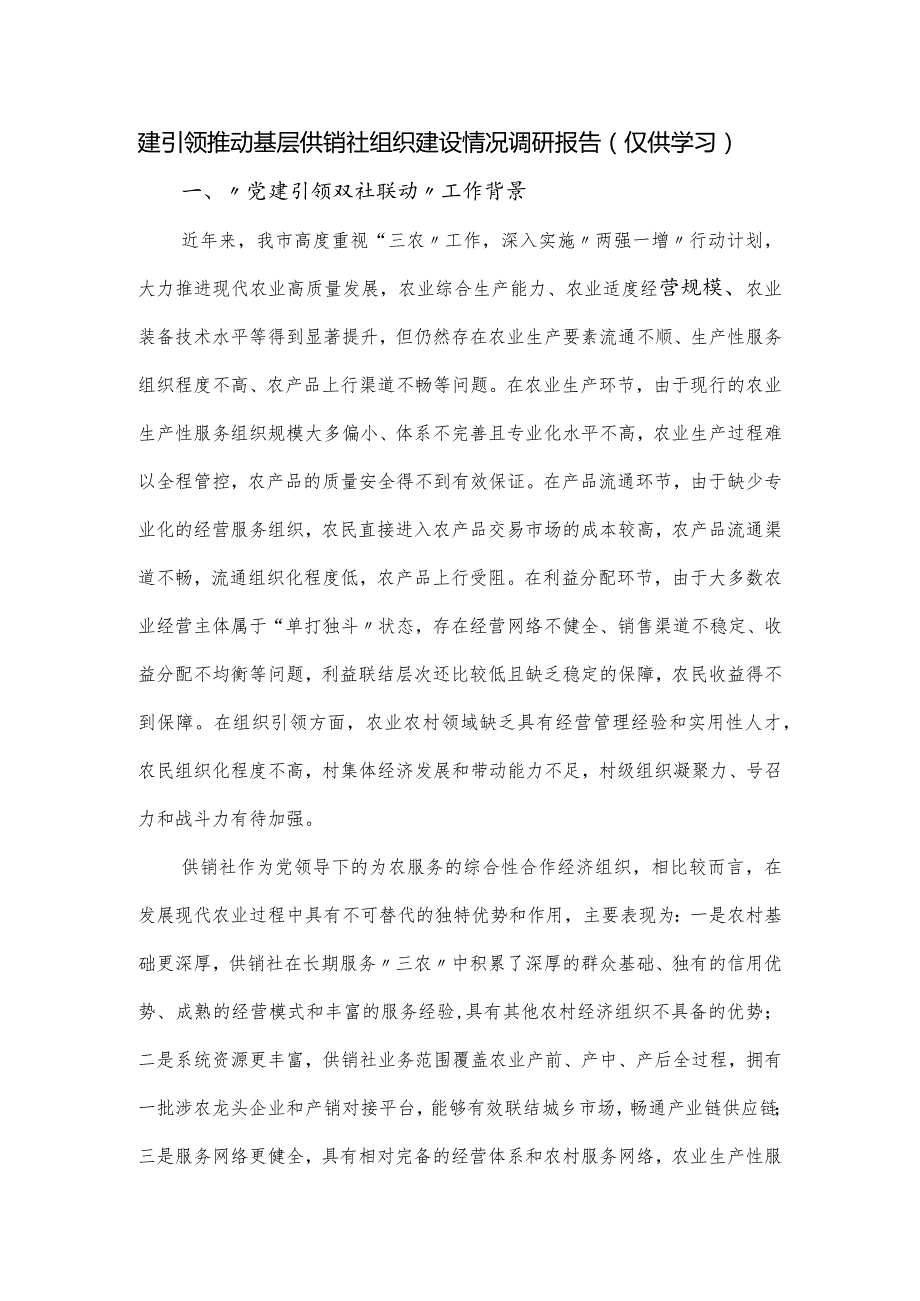 建引领推动基层供销社组织建设情况调研报告（仅供学习）

一、〃党建引领双社联动〃工作背景

近年来，我市高度重视“三农〃工作，深入实施〃两强一增〃行动计划，大力推进现代农业高质量发展，农业综合生产能力、农业适度经营规模、农业装备技术水平等得到显著提升，但仍然存在农业生产要素流通不顺、生产性服务组织程度不高、农产品上行渠道不畅等问题。在农业生产环节，由于现行的农业生产性服务组织规模大多偏小、体系不完善且专业化水平不高，农业生产过程难以全程管控，农产品的质量安全得不到有效保证。在产品流通环节，由于缺少专业化的经营服务组织，农民直接进入农产品交易市场的成本较高，农产品流通渠道不畅，流通组织化程度低，农产品上行受阻。在利益分配环节，由于大多数农业经营主体属于“单打独斗〃状态，存在经营网络不健全、销售渠道不稳定、收益分配不均衡等问题，利益联结层次还比较低且缺乏稳定的保障，农民收益得不到保障。在组织引领方面，农业农村领域缺乏具有经营管理经验和实用性人才，农民组织化程度不高，村集体经济发展和带动能力不足，村级组织凝聚力、号召力和战斗力有待加强。

供销社作为党领导下的为农服务的综合性合作经济组织，相比较而言，在发展现代农业过程中具有不可替代的独特优势和作用，主要表现为：一是农村基础更深厚，供销社在长期服务〃三农〃中积累了深厚的群众基础、独有的信用优势、成熟的经营模式和丰富的服务经验，具有其他农村经济组织不具备的优势；二是系统资源更丰富，供销社业务范围覆盖农业产前、产中、产后全过程，拥有一批涉农龙头企业和产销对接平台，能够有效联结城乡市场，畅通产业链供应链；三是服务网络更健全，具有相对完备的经营体系和农村服务网络，农业生产性服